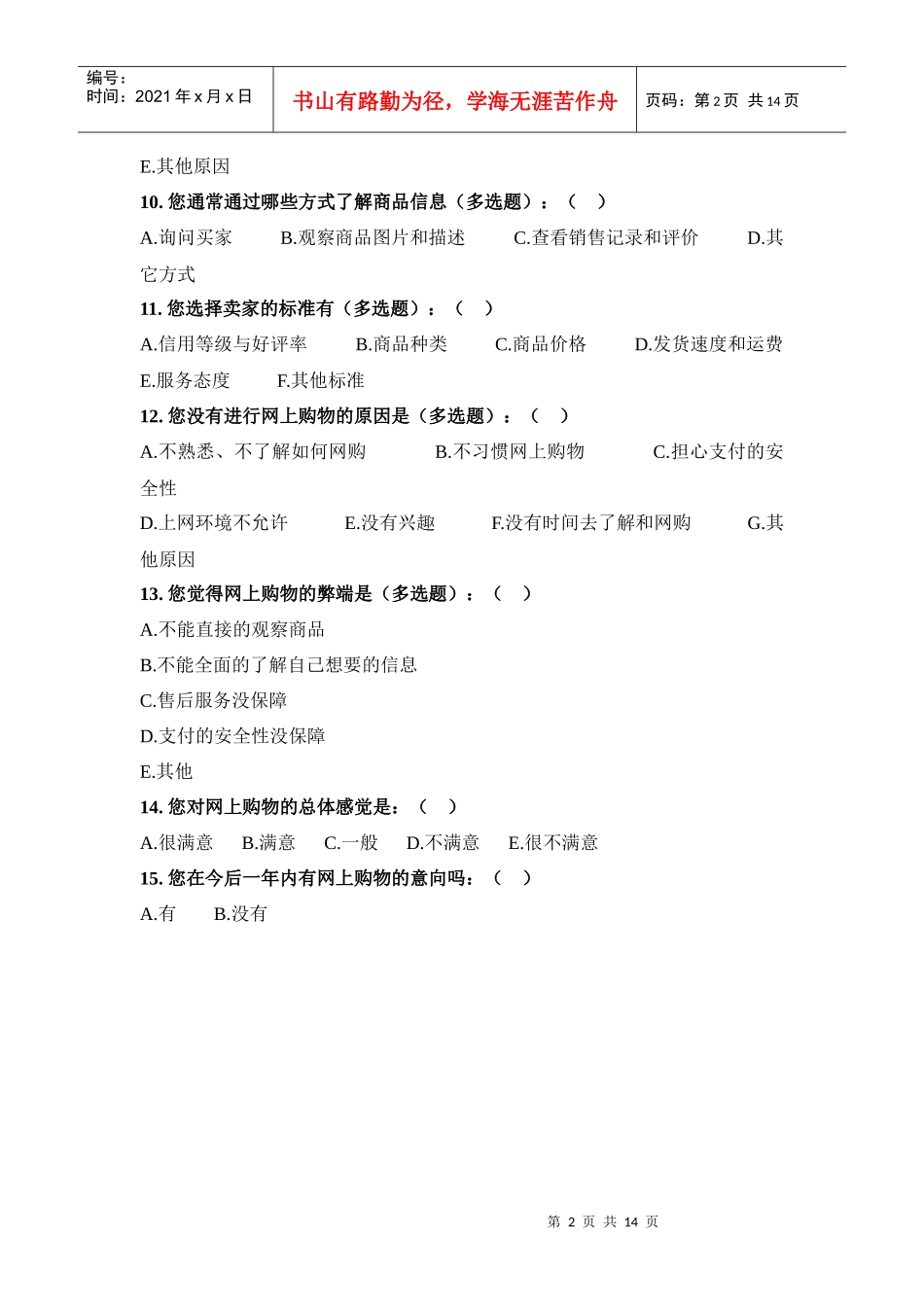 编号：
时间：2021 年 x 月 x 日

书山有路勤为径，学海无涯苦作舟

页码：第 2 页 共 14 页

E.其他原因

10. 您通常通过哪些方式了解商品信息（多选题）：（ ）

A.询问买家 B.观察商品图片和描述 C.查看销售记录和评价 D.其它方式

11. 您选择卖家的标准有（多选题）：（ ）

A.信用等级与好评率 B.商品种类 C.商品价格 D.发货速度和运费 E.服务态度 F.其他标准

12. 您没有进行网上购物的原因是（多选题）：（ ）

A.不熟悉、不了解如何网购 B.不习惯网上购物 C.担心支付的安全性

D.上网环境不允许 E.没有兴趣 F.没有时间去了解和网购 G.其他原因

13. 您觉得网上购物的弊端是（多选题）：（ ）

A.不能直接的观察商品

B.不能全面的了解自己想要的信息

C.售后服务没保障

D.支付的安全性没保障

E.其他

14. 您对网上购物的总体感觉是：（ ）

A.很满意 B.满意 C.一般 D.不满意 E.很不满意

15. 您在今后一年内有网上购物的意向吗：（ ）

A.有 B.没有

第 2 页 共 14 页